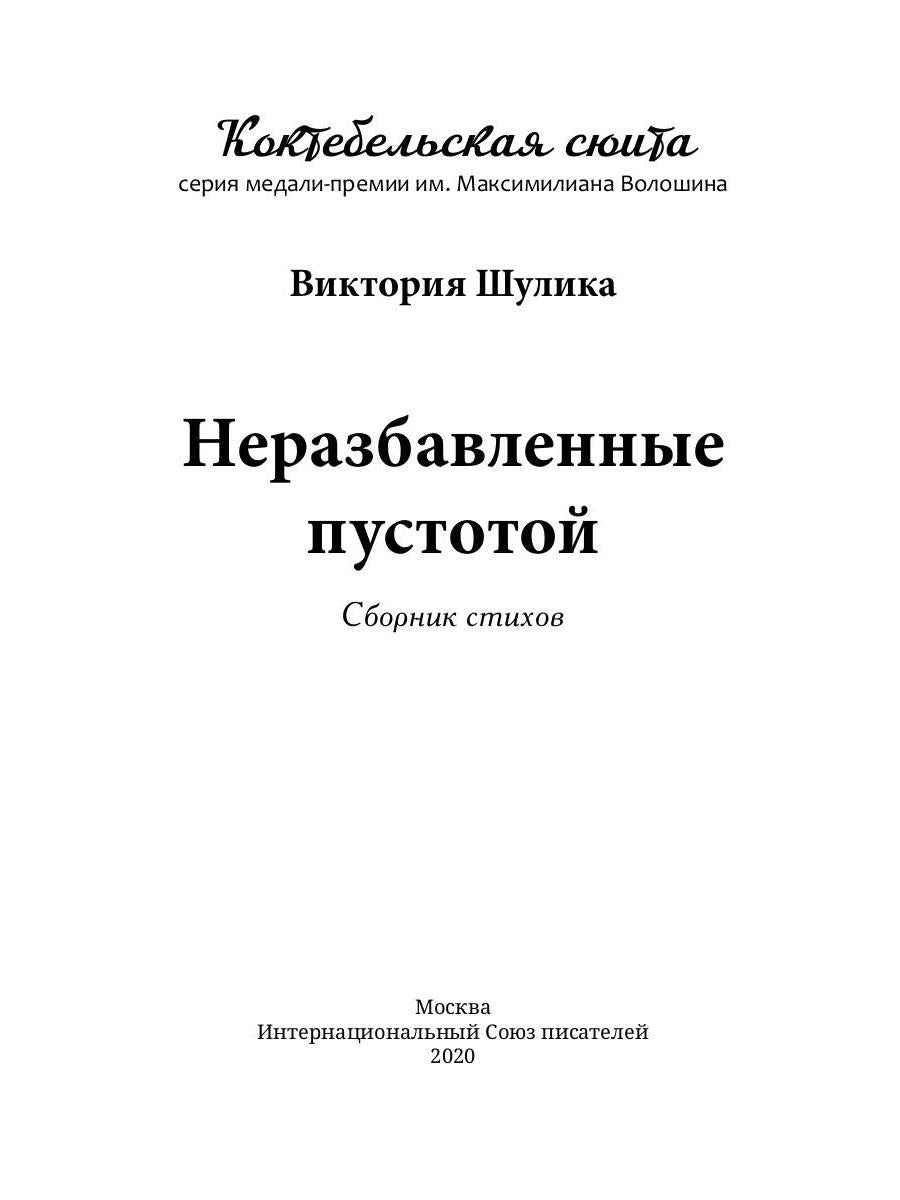 Коктебельская сюита
серия медали-премии им. Максимилиана Волошина

Виктория Шулика

Неразбавленные пустотой

Сборник стихов

Москва
Интернациональный Союз писателей
2020